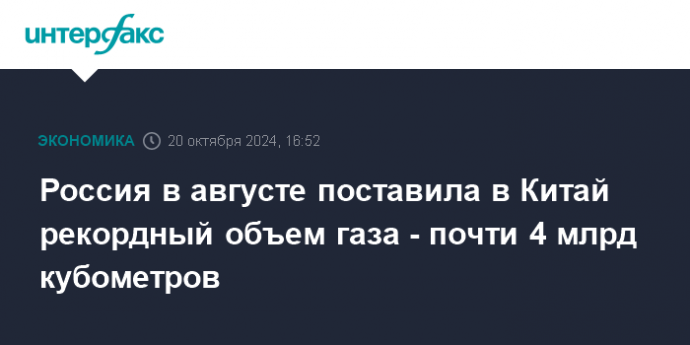 интерфакс

ЭКОНОМИКА 20 октября 2024, 16:52

Россия в августе поставила в Китай рекордный объем газа - почти 4 млрд кубометров